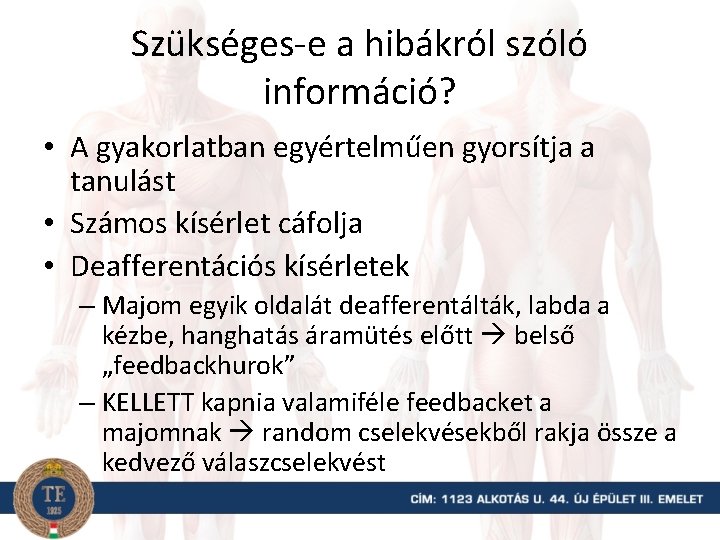 Szükséges-e a hibákról szóló információ?

• A gyakorlatban egyértelműen gyorsítja a tanulást
• Számos kísérlet cáfolja
• Deafferentációs kísérletek
– Majom egyik oldalát deafferentálták, labda a kézbe, hanghatás áramütés előtt → belső „feedbackhurok”
– KELLETT kapnia valamiféle feedbacket a majomnak → random cselekvésekből rakja össze a kedvező válaszcselekvést

TE
1925

CÍM: 1123 ALKOTÁS U. 44. ÚJ ÉPÜLET III. EMELET